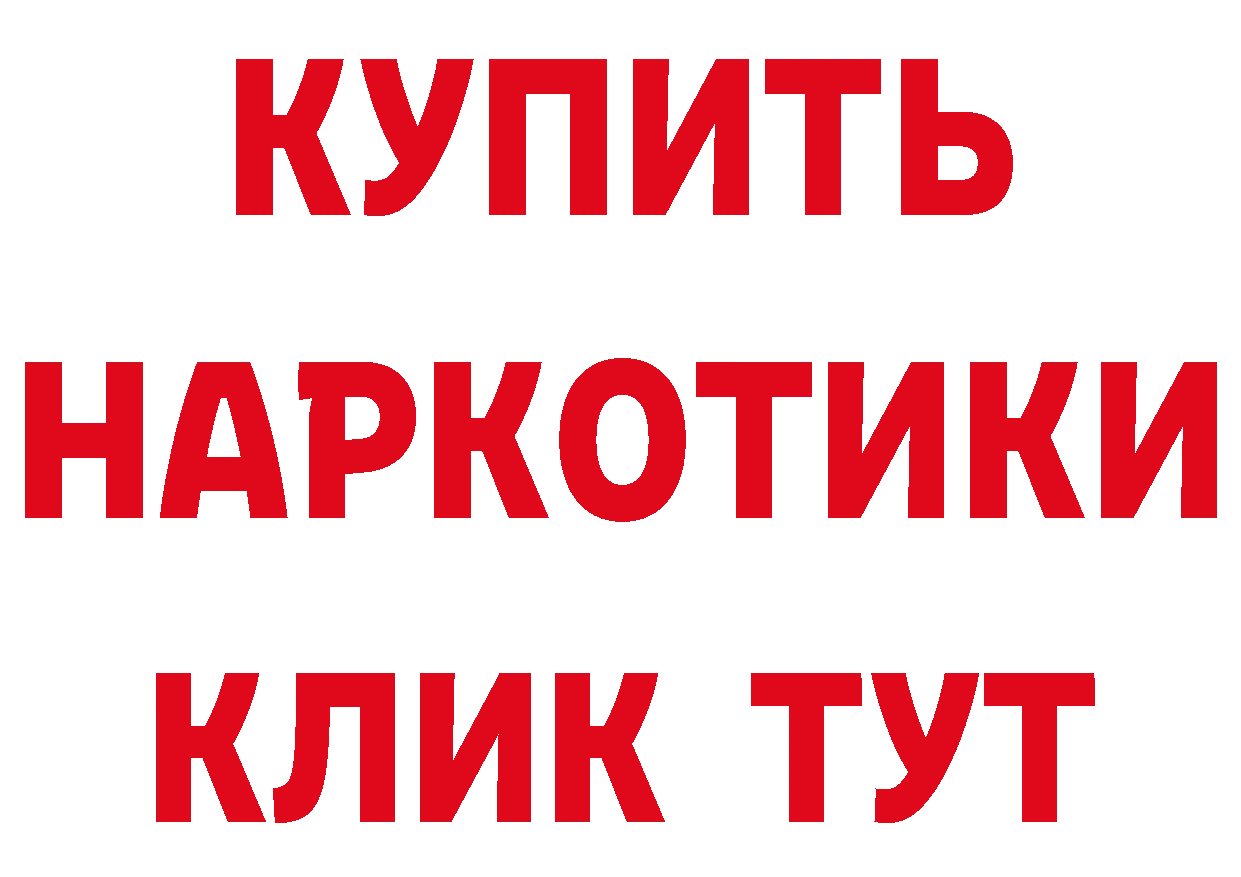 КУПИТЬ НАРКОТИКИ КЛИК ТУТ